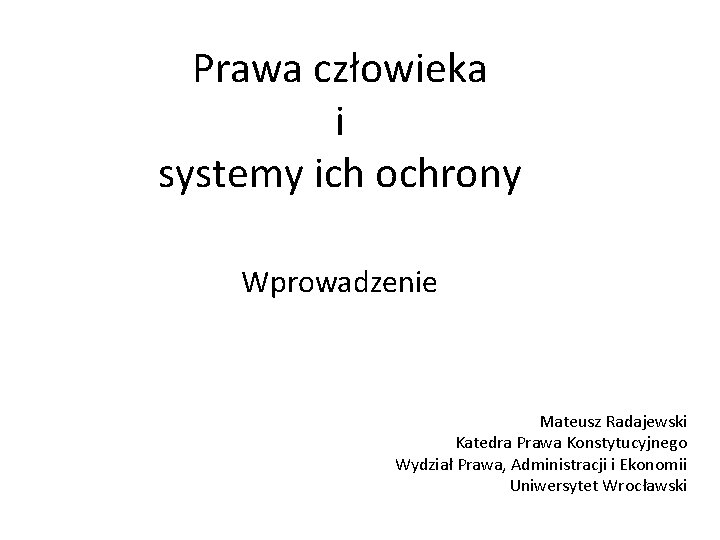 Prawa człowieka
i
systemy ich ochrony

Wprowadzenie

Mateusz Radajewski
Katedra Prawa Konstytucyjnego
Wydział Prawa, Administracji i Ekonomii
Uniwersytet Wrocławski